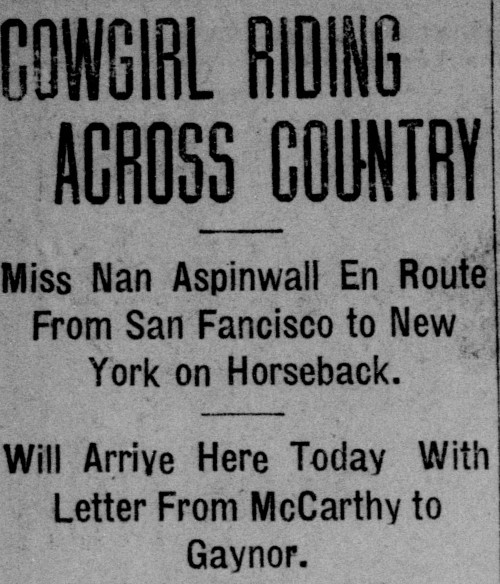 COWGIRL RIDING ACROSS COUNTRY

Miss Nan Aspinwall En Route From San Fancisco to New York on Horseback.

Will Arrive Here Today With Letter From McCarthy to Gaynor.